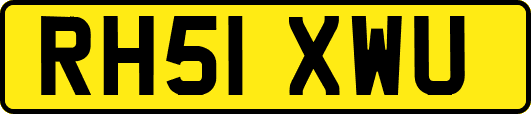 RH51 XWU